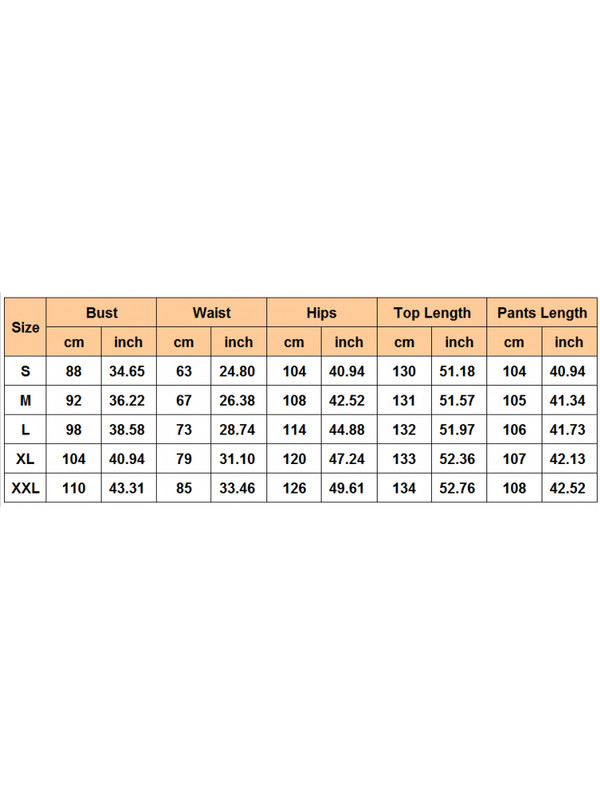 | Size | Bust | | Waist | | Hips | | Top Length | | Pants Length | |
|---|---|---|---|---|---|---|---|---|---|---|
| | cm | inch | cm | inch | cm | inch | cm | inch | cm | inch |
| S | 88 | 34.65 | 63 | 24.80 | 104 | 40.94 | 130 | 51.18 | 104 | 40.94 |
| M | 92 | 36.22 | 67 | 26.38 | 108 | 42.52 | 131 | 51.57 | 105 | 41.34 |
| L | 98 | 38.58 | 73 | 28.74 | 114 | 44.88 | 132 | 51.97 | 106 | 41.73 |
| XL | 104 | 40.94 | 79 | 31.10 | 120 | 47.24 | 133 | 52.36 | 107 | 42.13 |
| XXL | 110 | 43.31 | 85 | 33.46 | 126 | 49.61 | 134 | 52.76 | 108 | 42.52 |